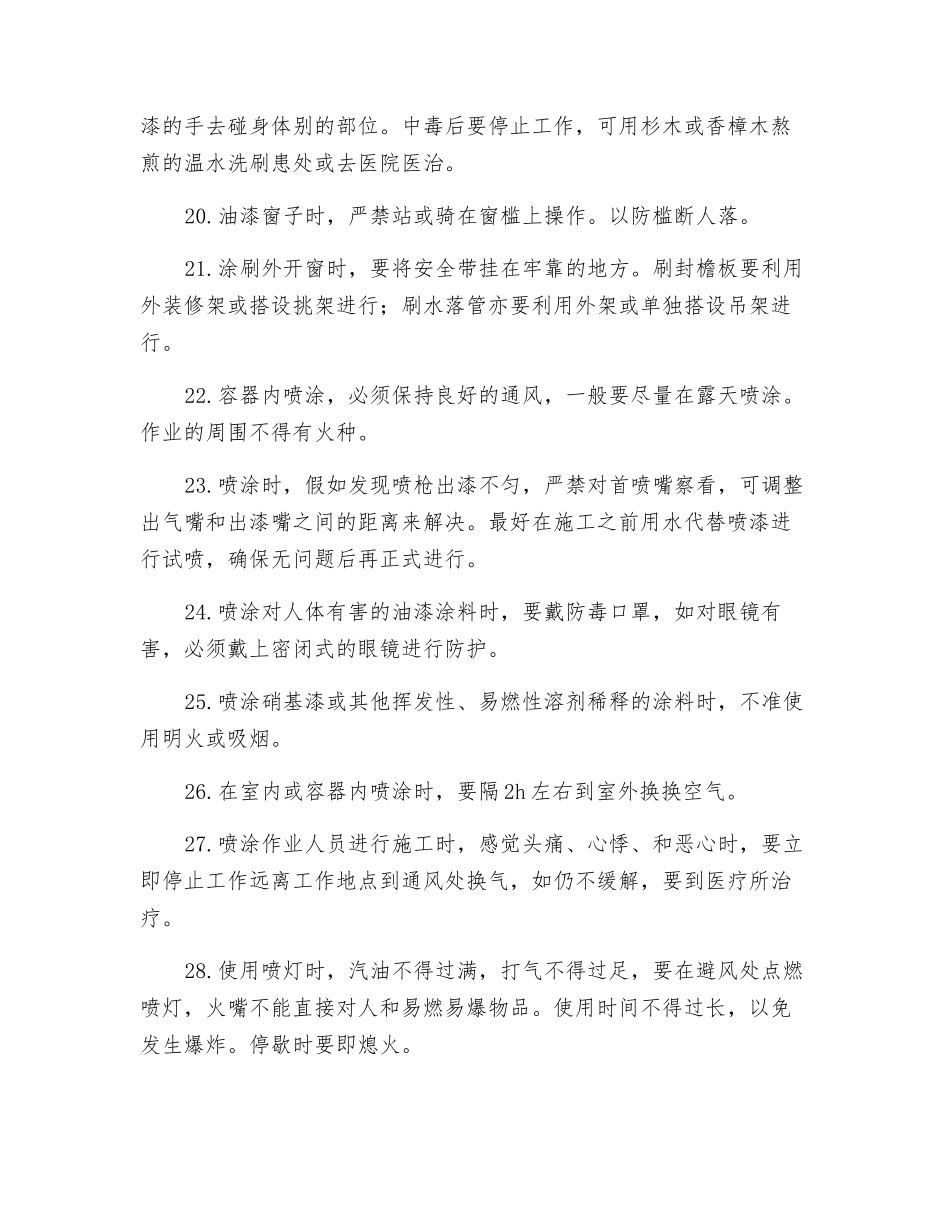 漆的手去碰身体别的部位。中毒后要停止工作，可用杉木或香樟木熬煎的温水洗刷患处或去医院医治。

20.油漆窗子时，严禁站或骑在窗槛上操作。以防槛断人落。

21.涂刷外开窗时，要将安全带挂在牢靠的地方。刷封檐板要利用外装修架或搭设挑架进行；刷水落管亦要利用外架或单独搭设吊架进行。

22.容器内喷涂，必须保持良好的通风，一般要尽量在露天喷涂。作业的周围不得有火种。

23.喷涂时，假如发现喷枪出漆不匀，严禁对首喷嘴察看，可调整出气嘴和出漆嘴之间的距离来解决。最好在施工之前用水代替喷漆进行试喷，确保无问题后再正式进行。

24.喷涂对人体有害的油漆涂料时，要戴防毒口罩，如对眼镜有害，必须戴上密闭式的眼镜进行防护。

25.喷涂硝基漆或其他挥发性、易燃性溶剂稀释的涂料时，不准使用明火或吸烟。

26.在室内或容器内喷涂时，要隔2h左右到室外换换空气。

27.喷涂作业人员进行施工时，感觉头痛、心悸、和恶心时，要立即停止工作远离工作地点到通风处换气，如仍不缓解，要到医疗所治疗。

28.使用喷灯时，汽油不得过满，打气不得过足，要在避风处点燃喷灯，火嘴不能直接对人和易燃易爆物品。使用时间不得过长，以免发生爆炸。停歇时要即熄火。